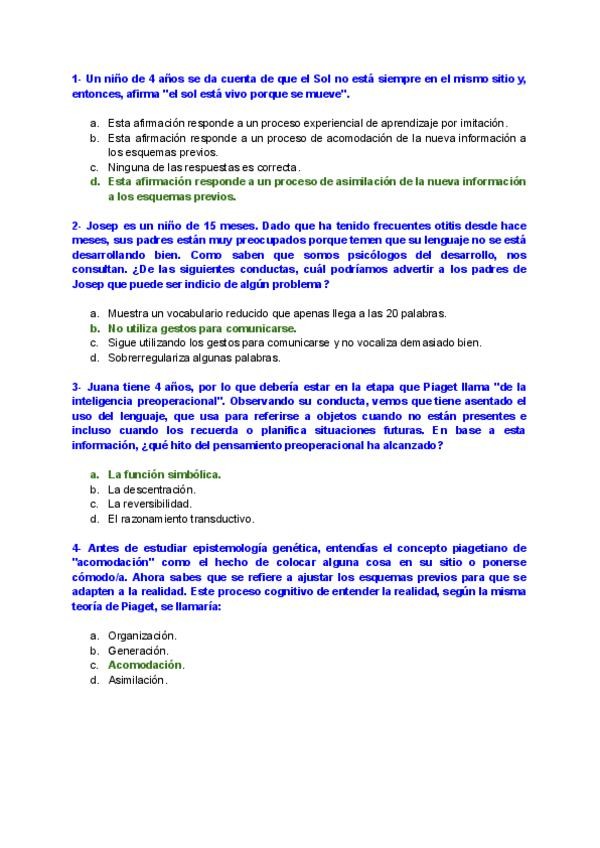 1- Un niño de 4 años se da cuenta de que el Sol no está siempre en el mismo sitio y, entonces, afirma "el sol está vivo porque se mueve".

a. Esta afirmación responde a un proceso experiencial de aprendizaje por imitación.
b. Esta afirmación responde a un proceso de acomodación de la nueva información a los esquemas previos.
c. Ninguna de las respuestas es correcta.
d. Esta afirmación responde a un proceso de asimilación de la nueva información a los esquemas previos.

2- Josep es un niño de 15 meses. Dado que ha tenido frecuentes otitis desde hace meses, sus padres están muy preocupados porque temen que su lenguaje no se está desarrollando bien. Como saben que somos psicólogos del desarrollo, nos consultan. ¿De las siguientes conductas, cuál podríamos advertir a los padres de Josep que puede ser indicio de algún problema?

a. Muestra un vocabulario reducido que apenas llega a las 20 palabras.
b. No utiliza gestos para comunicarse.
c. Sigue utilizando los gestos para comunicarse y no vocaliza demasiado bien.
d. Sobrerregulariza algunas palabras.

3- Juana tiene 4 años, por lo que debería estar en la etapa que Piaget llama "de la inteligencia preoperacional". Observando su conducta, vemos que tiene asentado el uso del lenguaje, que usa para referirse a objetos cuando no están presentes e incluso cuando los recuerda o planifica situaciones futuras. En base a esta información, ¿qué hito del pensamiento preoperacional ha alcanzado?

a. La función simbólica.
b. La descentración.
c. La reversibilidad.
d. El razonamiento transductivo.

4- Antes de estudiar epistemología genética, entendías el concepto piagetiano de "acomodación" como el hecho de colocar alguna cosa en su sitio o ponerse cómodo/a. Ahora sabes que se refiere a ajustar los esquemas previos para que se adapten a la realidad. Este proceso cognitivo de entender la realidad, según la misma teoría de Piaget, se llamaría:

a. Organización.
b. Generación.
c. Acomodación.
d. Asimilación.